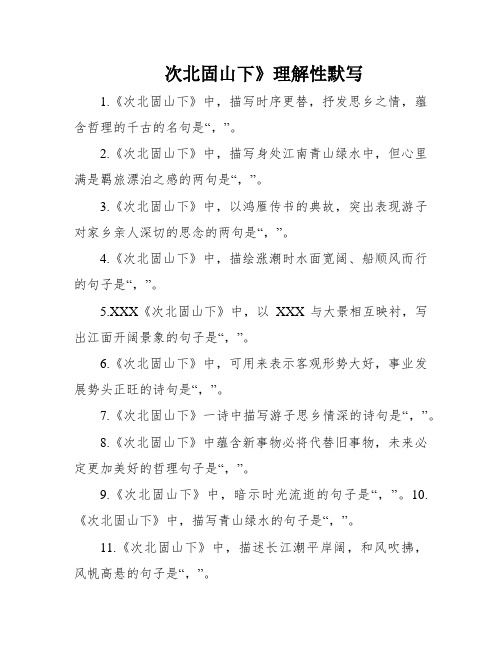 次北固山下》理解性默写

1.《次北固山下》中，描写时序更替，抒发思乡之情，蕴含哲理的千古的名句是“，”。

2.《次北固山下》中，描写身处江南青山绿水中，但心里满是羁旅漂泊之感的两句是“，”。

3.《次北固山下》中，以鸿雁传书的典故，突出表现游子对家乡亲人深切的思念的两句是“，”。

4.《次北固山下》中，描绘涨潮时水面宽阔、船顺风而行的句子是“，”。

5.XXX《次北固山下》中，以 XXX 与大景相互映衬，写出江面开阔景象的句子是“，”。

6.《次北固山下》中，可用来表示客观形势大好，事业发展势头正旺的诗句是“，”。

7.《次北固山下》一诗中描写游子思乡情深的诗句是“，”。

8.《次北固山下》中蕴含新事物必将代替旧事物，未来必定更加美好的哲理句子是“，”。

9.《次北固山下》中，暗示时光流逝的句子是“，”。10.《次北固山下》中，描写青山绿水的句子是“，”。

11.《次北固山下》中，描述长江潮平岸阔，和风吹拂，风帆高悬的句子是“，”。